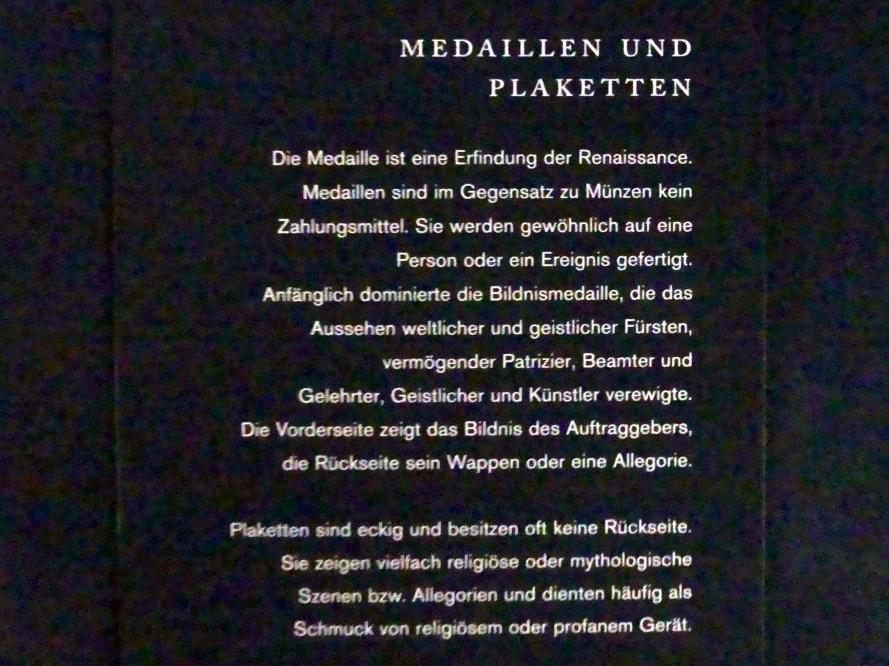 MEDAILLEN UND PLAKETTEN

Die Medaille ist eine Erfindung der Renaissance. Medaillen sind im Gegensatz zu Münzen kein Zahlungsmittel. Sie werden gewöhnlich auf eine Person oder ein Ereignis gefertigt. Anfänglich dominierte die Bildnismedaille, die das Aussehen weltlicher und geistlicher Fürsten, vermögender Patrizier, Beamter und Gelehrter, Geistlicher und Künstler verewigte. Die Vorderseite zeigt das Bildnis des Auftraggebers, die Rückseite sein Wappen oder eine Allegorie.

Plaketten sind eckig und besitzen oft keine Rückseite. Sie zeigen vielfach religiöse oder mythologische Szenen bzw. Allegorien und dienten häufig als Schmuck von religiösem oder profanem Gerät.